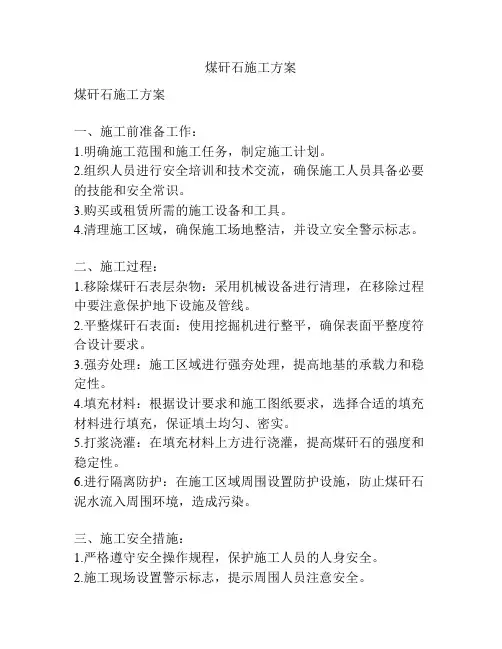 煤矸石施工方案

煤矸石施工方案

一、施工前准备工作：
1.明确施工范围和施工任务，制定施工计划。
2.组织人员进行安全培训和技术交流，确保施工人员具备必要的技能和安全常识。
3.购买或租赁所需的施工设备和工具。
4.清理施工区域，确保施工场地整洁，并设立安全警示标志。

二、施工过程：
1.移除煤矸石表层杂物：采用机械设备进行清理，在移除过程中要注意保护地下设施及管线。
2.平整煤矸石表面：使用挖掘机进行整平，确保表面平整度符合设计要求。
3.强夯处理：施工区域进行强夯处理，提高地基的承载力和稳定性。
4.填充材料：根据设计要求和施工图纸要求，选择合适的填充材料进行填充，保证填土均匀、密实。
5.打浆浇灌：在填充材料上方进行浇灌，提高煤矸石的强度和稳定性。
6.进行隔离防护：在施工区域周围设置防护设施，防止煤矸石泥水流入周围环境，造成污染。

三、施工安全措施：
1.严格遵守安全操作规程，保护施工人员的人身安全。
2.施工现场设置警示标志，提示周围人员注意安全。